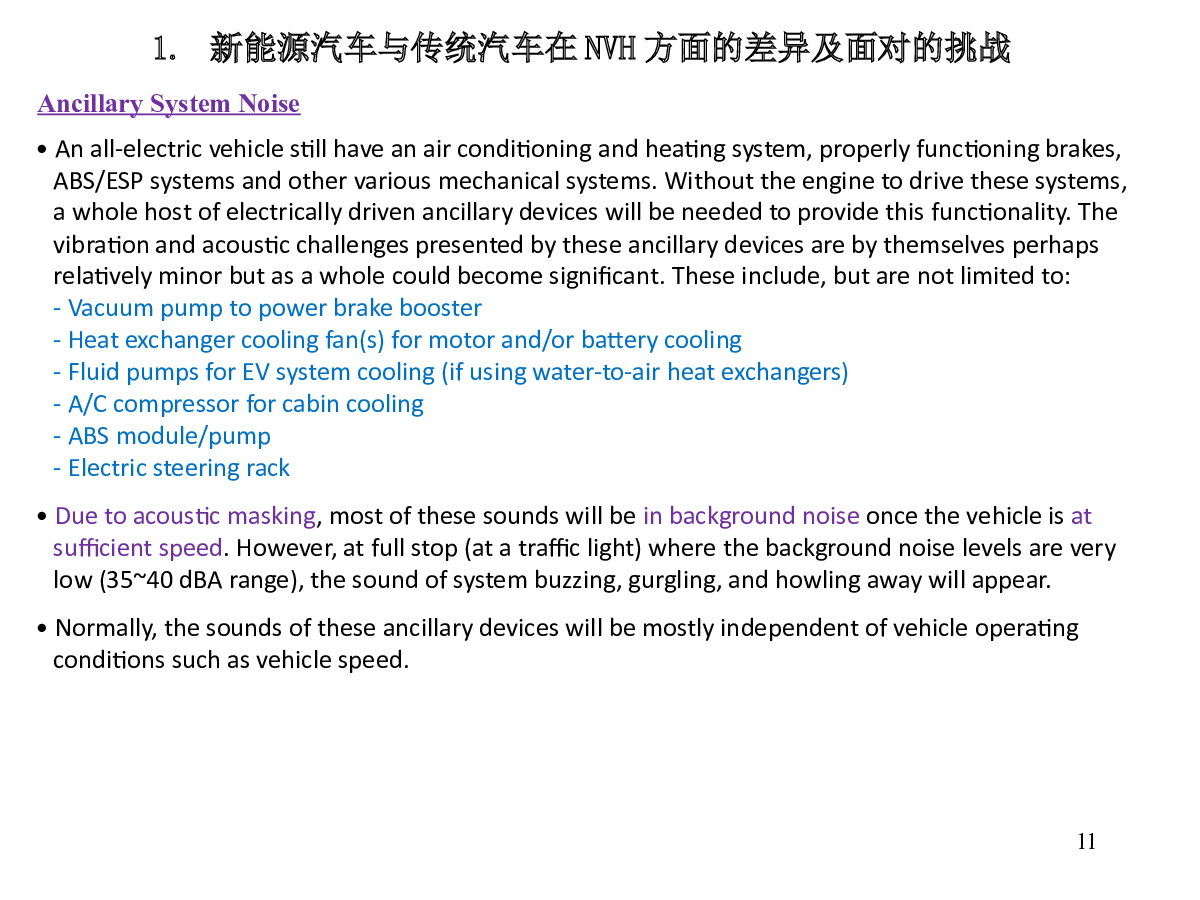 1. 新能源汽车与传统汽车在 NVH 方面的差异及面对的挑战

Ancillary System Noise

• An all-electric vehicle still have an air conditioning and heating system, properly functioning brakes, ABS/ESP systems and other various mechanical systems. Without the engine to drive these systems, a whole host of electrically driven ancillary devices will be needed to provide this functionality. The vibration and acoustic challenges presented by these ancillary devices are by themselves perhaps relatively minor but as a whole could become significant. These include, but are not limited to:
- Vacuum pump to power brake booster
- Heat exchanger cooling fan(s) for motor and/or battery cooling
- Fluid pumps for EV system cooling (if using water-to-air heat exchangers)
- A/C compressor for cabin cooling
- ABS module/pump
- Electric steering rack

• Due to acoustic masking, most of these sounds will be in background noise once the vehicle is at sufficient speed. However, at full stop (at a traffic light) where the background noise levels are very low (35~40 dBA range), the sound of system buzzing, gurgling, and howling away will appear.

• Normally, the sounds of these ancillary devices will be mostly independent of vehicle operating conditions such as vehicle speed.

11